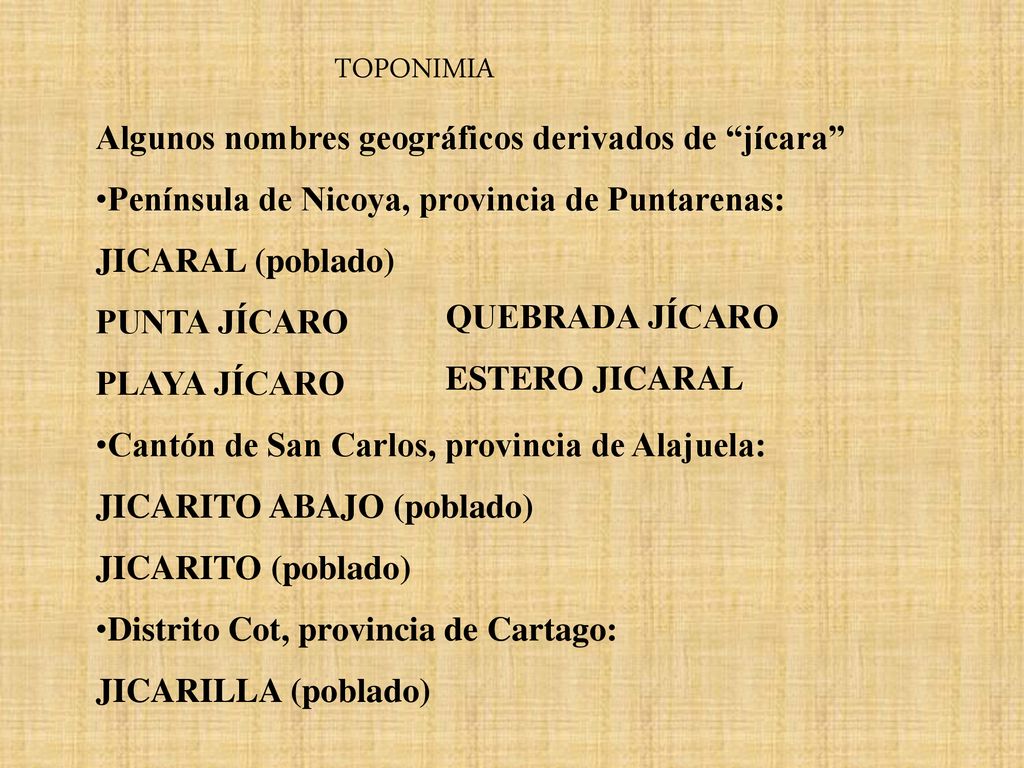 TOPONIMIA

Algunos nombres geográficos derivados de “jícara”

•Península de Nicoya, provincia de Puntarenas:

JICARAL (poblado)

PUNTA JÍCARO

PLAYA JÍCARO

QUEBRADA JÍCARO

ESTERO JICARAL

•Cantón de San Carlos, provincia de Alajuela:

JICARITO ABAJO (poblado)

JICARITO (poblado)

•Distrito Cot, provincia de Cartago:

JICARILLA (poblado)